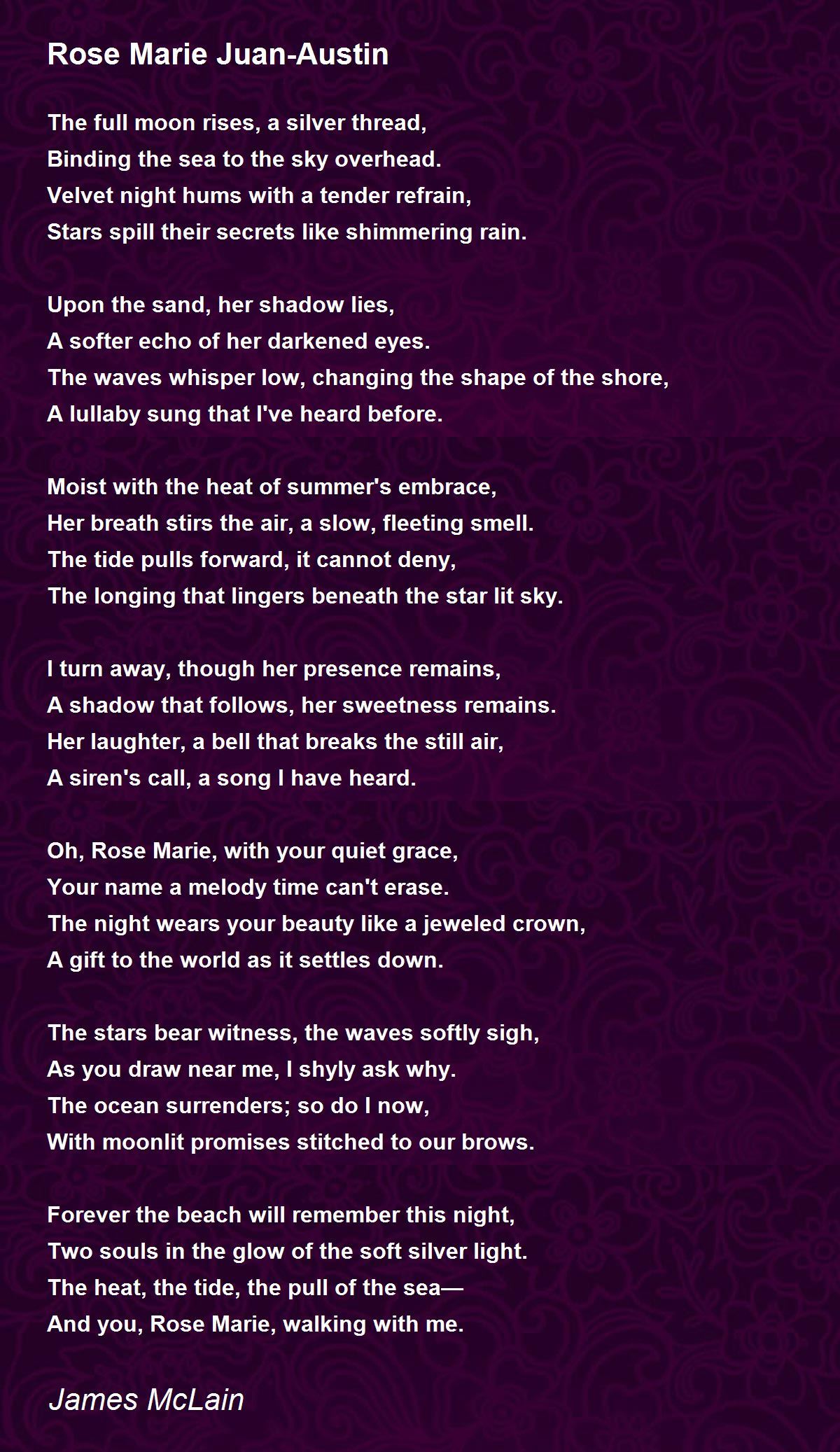 Rose Marie Juan-Austin

The full moon rises, a silver thread,
Binding the sea to the sky overhead.
Velvet night hums with a tender refrain,
Stars spill their secrets like shimmering rain.

Upon the sand, her shadow lies,
A softer echo of her darkened eyes.
The waves whisper low, changing the shape of the shore,
A lullaby sung that I've heard before.

Moist with the heat of summer's embrace,
Her breath stirs the air, a slow, fleeting smell.
The tide pulls forward, it cannot deny,
The longing that lingers beneath the star lit sky.

I turn away, though her presence remains,
A shadow that follows, her sweetness remains.
Her laughter, a bell that breaks the still air,
A siren's call, a song I have heard.

Oh, Rose Marie, with your quiet grace,
Your name a melody time can't erase.
The night wears your beauty like a jeweled crown,
A gift to the world as it settles down.

The stars bear witness, the waves softly sigh,
As you draw near me, I shyly ask why.
The ocean surrenders; so do I now,
With moonlit promises stitched to our brows.

Forever the beach will remember this night,
Two souls in the glow of the soft silver light.
The heat, the tide, the pull of the sea—
And you, Rose Marie, walking with me.

James McLain